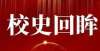 校史回眸